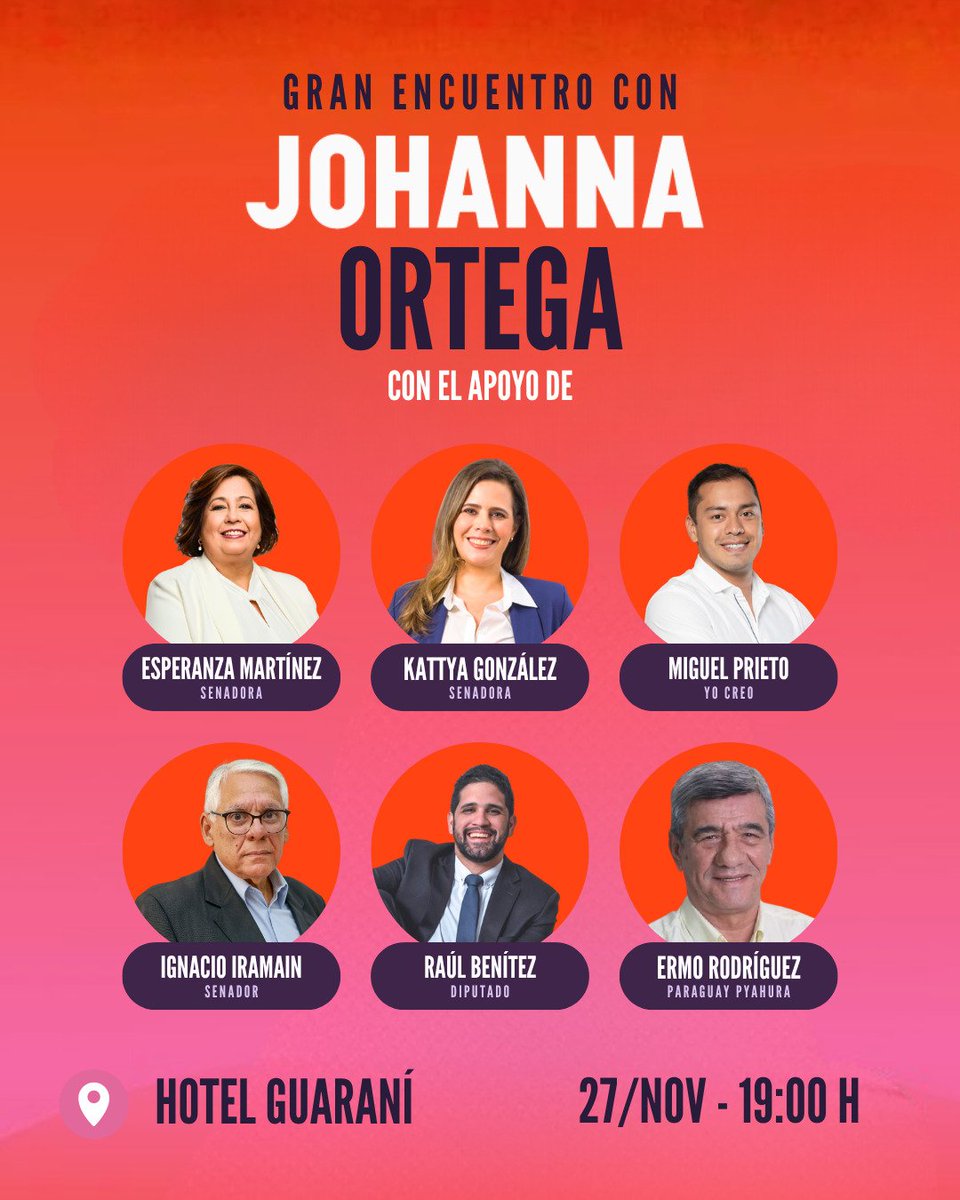 GRAN ENCUENTRO CON
JOHANNA
ORTEGA
CON EL APOYO DE

ESPERANZA MARTÍNEZ
SENADORA

KATTYA GONZÁLEZ
SENADORA

MIGUEL PRIETO
YO CREO

IGNACIO IRAMAIN
SENADOR

RAÚL BENÍTEZ
DIPUTADO

ERMO RODRÍGUEZ
PARAGUAY PYAHURA

HOTEL GUARANÍ

27/NOV - 19:00 H